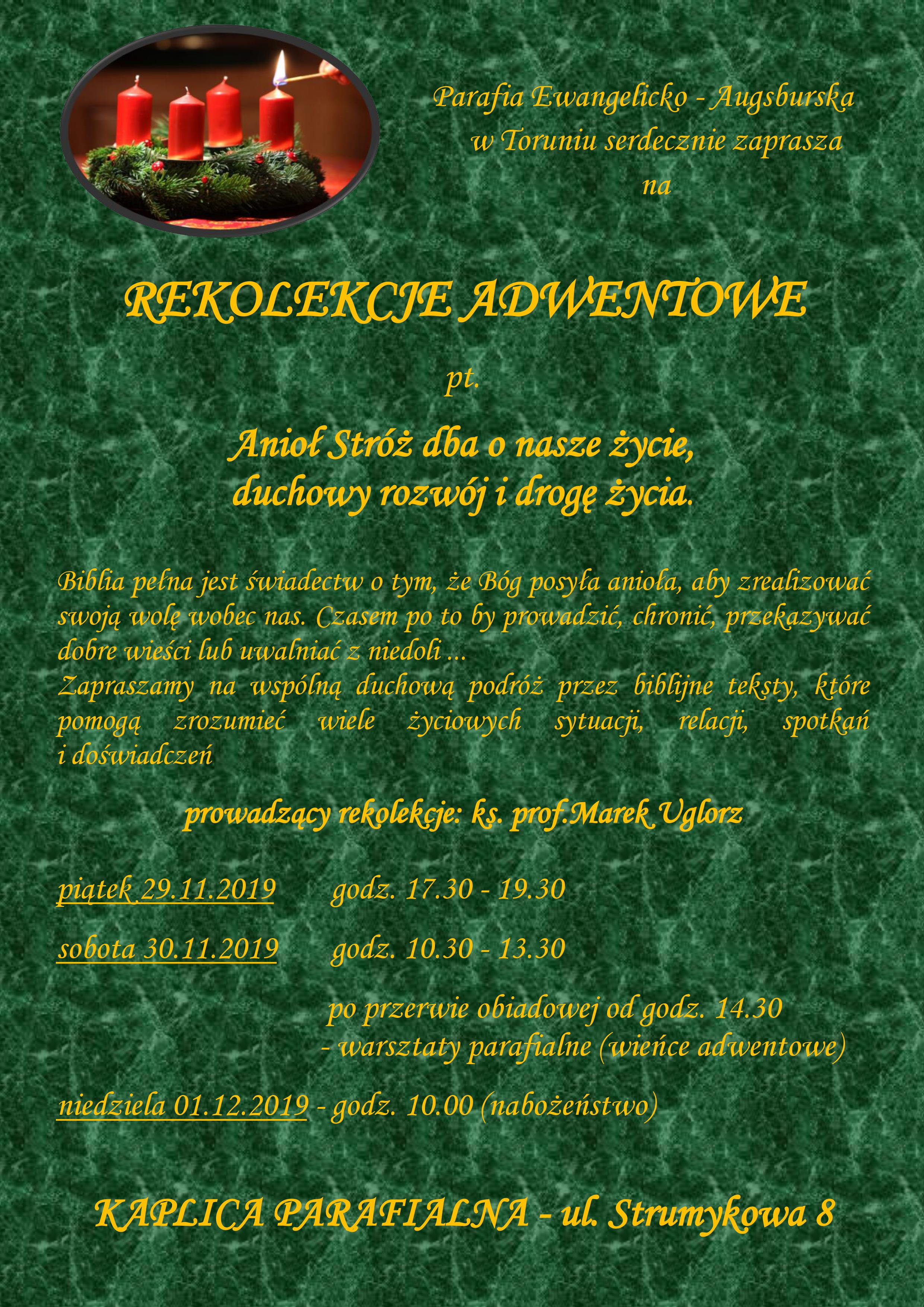 Parafia Ewangelicko - Augsburska
w Toruniu serdecznie zaprasza
na

REKOLEKCJE ADWENTOWE

pt.

Anioł Stróż dba o nasze życie,
duchowy rozwój i drogę życia.

Biblia pełna jest świadectw o tym, że Bóg posyła anioła, aby zrealizować swoją wolę wobec nas. Czasem po to by prowadzić, chronić, przekazywać dobre wieści lub uwalniać z niedoli ...
Zapraszamy na wspólną duchową podróż przez biblijne teksty, które pomogą zrozumieć wiele życiowych sytuacji, relacji, spotkań i doświadczeń

prowadzący rekolekcje: ks. prof.Marek Uglorz

piątek 29.11.2019 godz. 17.30 - 19.30

sobota 30.11.2019 godz. 10.30 - 13.30

po przerwie obiadowej od godz. 14.30
- warsztaty parafialne (wieńce adwentowe)

niedziela 01.12.2019 - godz. 10.00 (nabożeństwo)

KAPLICA PARAFIALNA - ul. Strumykowa 8